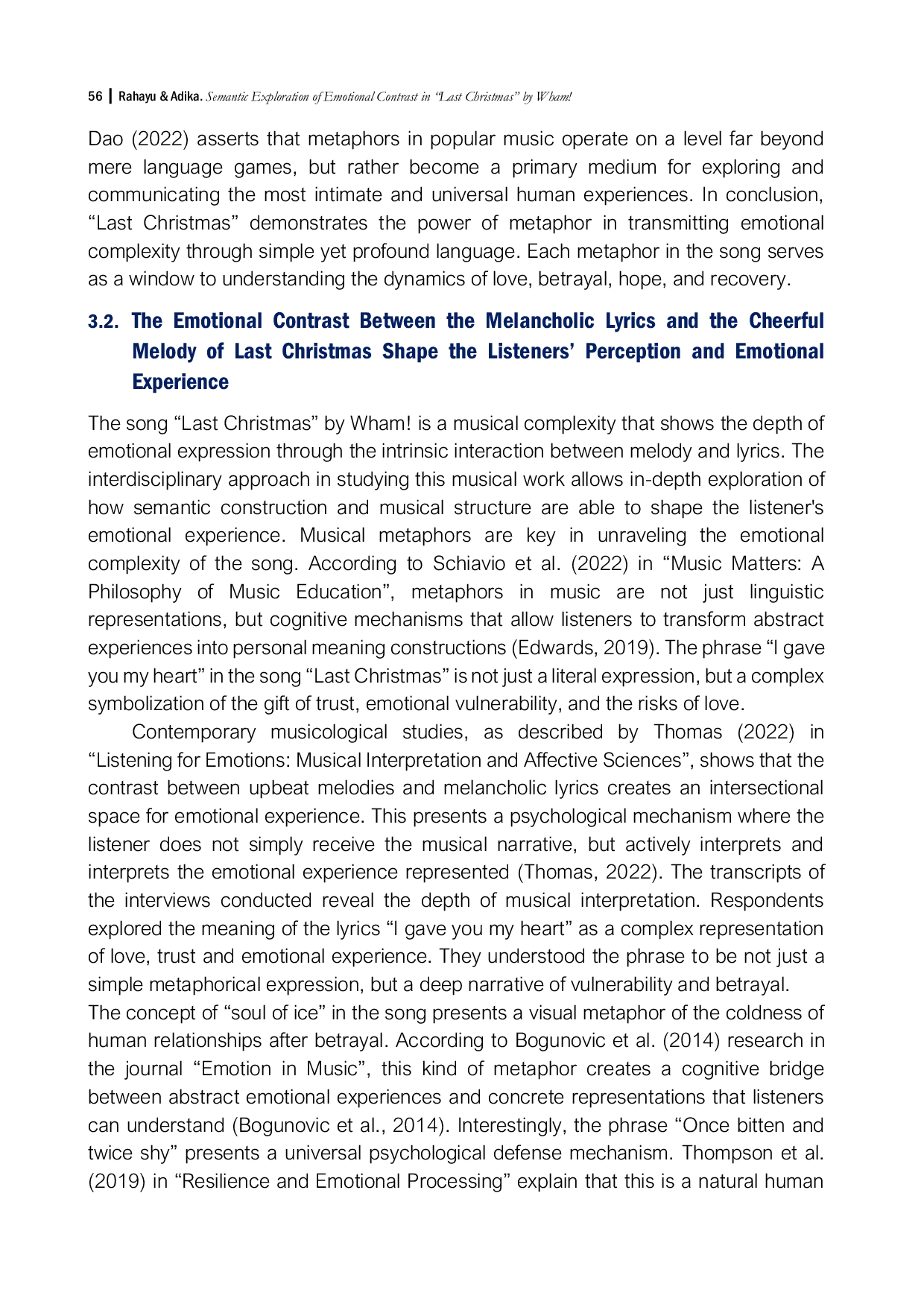 56 | Rahayu & Adika. Semantic Exploration of Emotional Contrast in "Last Christmas" by Wham!

Dao (2022) asserts that metaphors in popular music operate on a level far beyond mere language games, but rather become a primary medium for exploring and communicating the most intimate and universal human experiences. In conclusion, "Last Christmas" demonstrates the power of metaphor in transmitting emotional complexity through simple yet profound language. Each metaphor in the song serves as a window to understanding the dynamics of love, betrayal, hope, and recovery.

3.2. The Emotional Contrast Between the Melancholic Lyrics and the Cheerful Melody of Last Christmas Shape the Listeners' Perception and Emotional Experience

The song "Last Christmas" by Wham! is a musical complexity that shows the depth of emotional expression through the intrinsic interaction between melody and lyrics. The interdisciplinary approach in studying this musical work allows in-depth exploration of how semantic construction and musical structure are able to shape the listener's emotional experience. Musical metaphors are key in unraveling the emotional complexity of the song. According to Schiavio et al. (2022) in "Music Matters: A Philosophy of Music Education", metaphors in music are not just linguistic representations, but cognitive mechanisms that allow listeners to transform abstract experiences into personal meaning constructions (Edwards, 2019). The phrase "I gave you my heart" in the song "Last Christmas" is not just a literal expression, but a complex symbolization of the gift of trust, emotional vulnerability, and the risks of love.

Contemporary musicological studies, as described by Thomas (2022) in "Listening for Emotions: Musical Interpretation and Affective Sciences", shows that the contrast between upbeat melodies and melancholic lyrics creates an intersectional space for emotional experience. This presents a psychological mechanism where the listener does not simply receive the musical narrative, but actively interprets and interprets the emotional experience represented (Thomas, 2022). The transcripts of the interviews conducted reveal the depth of musical interpretation. Respondents explored the meaning of the lyrics "I gave you my heart" as a complex representation of love, trust and emotional experience. They understood the phrase to be not just a simple metaphorical expression, but a deep narrative of vulnerability and betrayal.

The concept of "soul of ice" in the song presents a visual metaphor of the coldness of human relationships after betrayal. According to Bogunovic et al. (2014) research in the journal "Emotion in Music", this kind of metaphor creates a cognitive bridge between abstract emotional experiences and concrete representations that listeners can understand (Bogunovic et al., 2014). Interestingly, the phrase "Once bitten and twice shy" presents a universal psychological defense mechanism. Thompson et al. (2019) in "Resilience and Emotional Processing" explain that this is a natural human